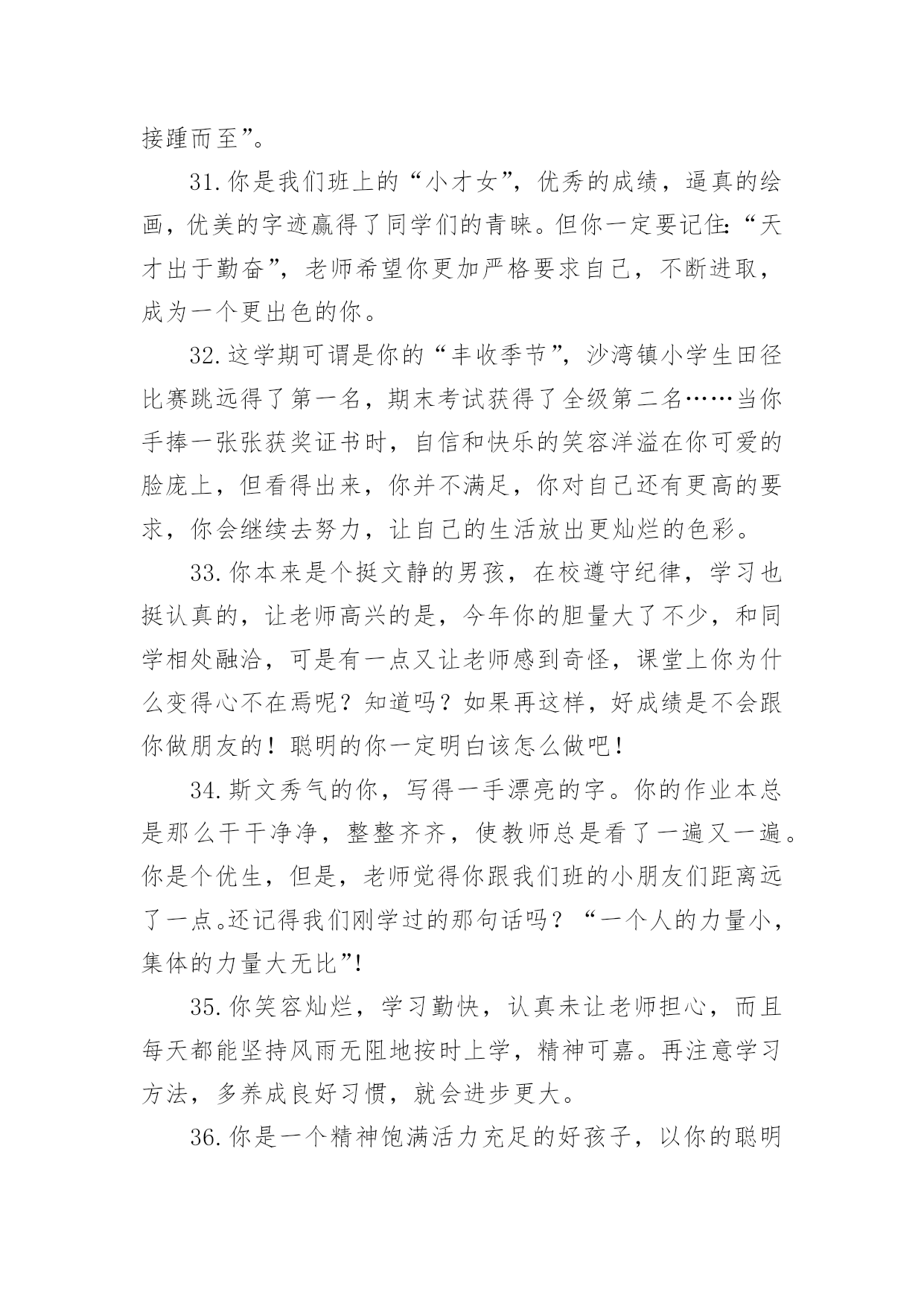 接踵而至”。

31.你是我们班上的“小才女”，优秀的成绩，逼真的绘画，优美的字迹赢得了同学们的青睐。但你一定要记住:“天才出于勤奋”，老师希望你更加严格要求自己，不断进取，成为一个更出色的你。

32.这学期可谓是你的“丰收季节”，沙湾镇小学生田径比赛跳远得了第一名，期末考试获得了全级第二名……当你手捧一张张获奖证书时，自信和快乐的笑容洋溢在你可爱的脸庞上，但看得出来，你并不满足，你对自己还有更高的要求，你会继续去努力，让自己的生活放出更灿烂的色彩。

33.你本来是个挺文静的男孩，在校遵守纪律，学习也挺认真的，让老师高兴的是，今年你的胆量大了不少，和同学相处融洽，可是有一点又让老师感到奇怪，课堂上你为什么变得心不在焉呢？知道吗？如果再这样，好成绩是不会跟你做朋友的！聪明的你一定明白该怎么做吧！

34.斯文秀气的你，写得一手漂亮的字。你的作业本总是那么干干净净，整整齐齐，使教师总是看了一遍又一遍。你是个优生，但是，老师觉得你跟我们班的小朋友们距离远了一点。还记得我们刚学过的那句话吗？“一个人的力量小，集体的力量大无比”!

35.你笑容灿烂，学习勤快，认真未让老师担心，而且每天都能坚持风雨无阻地按时上学，精神可嘉。再注意学习方法，多养成良好习惯，就会进步更大。

36.你是一个精神饱满活力充足的好孩子，以你的聪明